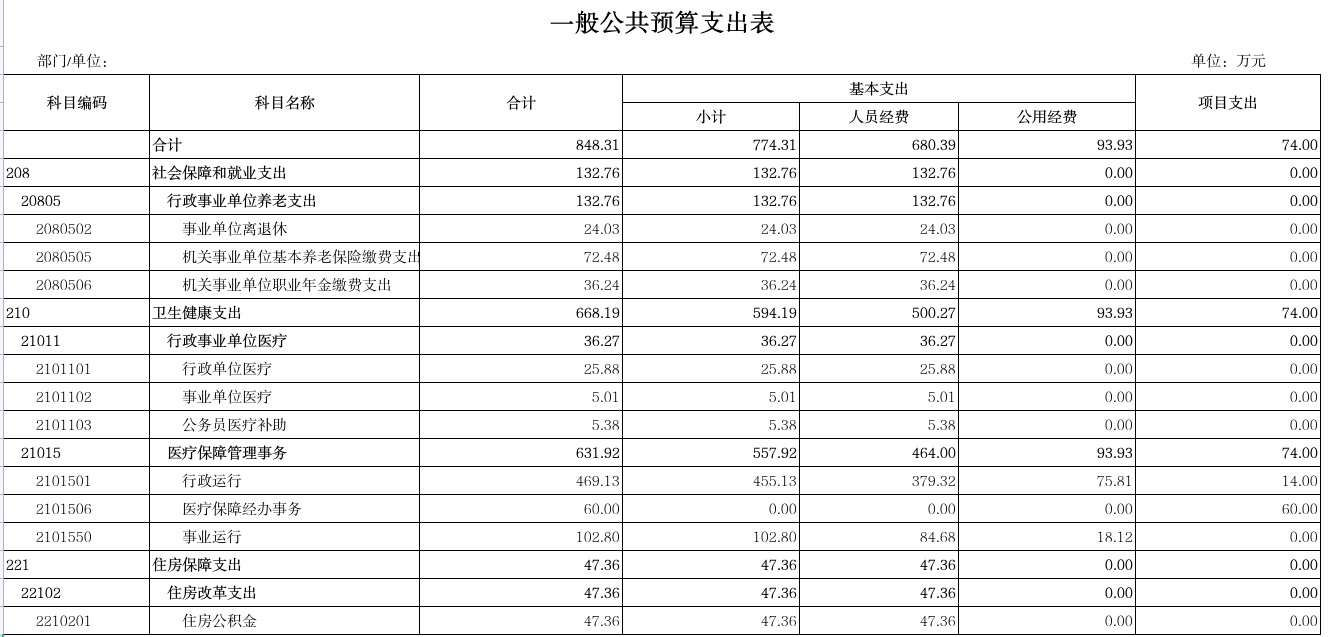 一般公共预算支出表

部门/单位：

单位：万元

| 科目编码 | 科目名称 | 合计 | 基本支出 小计 | 基本支出 人员经费 | 基本支出 公用经费 | 项目支出 |
|---|---|---|---|---|---|---|
| | 合计 | 848.31 | 774.31 | 680.39 | 93.93 | 74.00 |
| 208 | 社会保障和就业支出 | 132.76 | 132.76 | 132.76 | 0.00 | 0.00 |
| 20805 | 行政事业单位养老支出 | 132.76 | 132.76 | 132.76 | 0.00 | 0.00 |
| 2080502 | 事业单位离退休 | 24.03 | 24.03 | 24.03 | 0.00 | 0.00 |
| 2080505 | 机关事业单位基本养老保险缴费支出 | 72.48 | 72.48 | 72.48 | 0.00 | 0.00 |
| 2080506 | 机关事业单位职业年金缴费支出 | 36.24 | 36.24 | 36.24 | 0.00 | 0.00 |
| 210 | 卫生健康支出 | 668.19 | 594.19 | 500.27 | 93.93 | 74.00 |
| 21011 | 行政事业单位医疗 | 36.27 | 36.27 | 36.27 | 0.00 | 0.00 |
| 2101101 | 行政单位医疗 | 25.88 | 25.88 | 25.88 | 0.00 | 0.00 |
| 2101102 | 事业单位医疗 | 5.01 | 5.01 | 5.01 | 0.00 | 0.00 |
| 2101103 | 公务员医疗补助 | 5.38 | 5.38 | 5.38 | 0.00 | 0.00 |
| 21015 | 医疗保障管理事务 | 631.92 | 557.92 | 464.00 | 93.93 | 74.00 |
| 2101501 | 行政运行 | 469.13 | 455.13 | 379.32 | 75.81 | 14.00 |
| 2101506 | 医疗保障经办事务 | 60.00 | 0.00 | 0.00 | 0.00 | 60.00 |
| 2101550 | 事业运行 | 102.80 | 102.80 | 84.68 | 18.12 | 0.00 |
| 221 | 住房保障支出 | 47.36 | 47.36 | 47.36 | 0.00 | 0.00 |
| 22102 | 住房改革支出 | 47.36 | 47.36 | 47.36 | 0.00 | 0.00 |
| 2210201 | 住房公积金 | 47.36 | 47.36 | 47.36 | 0.00 | 0.00 |